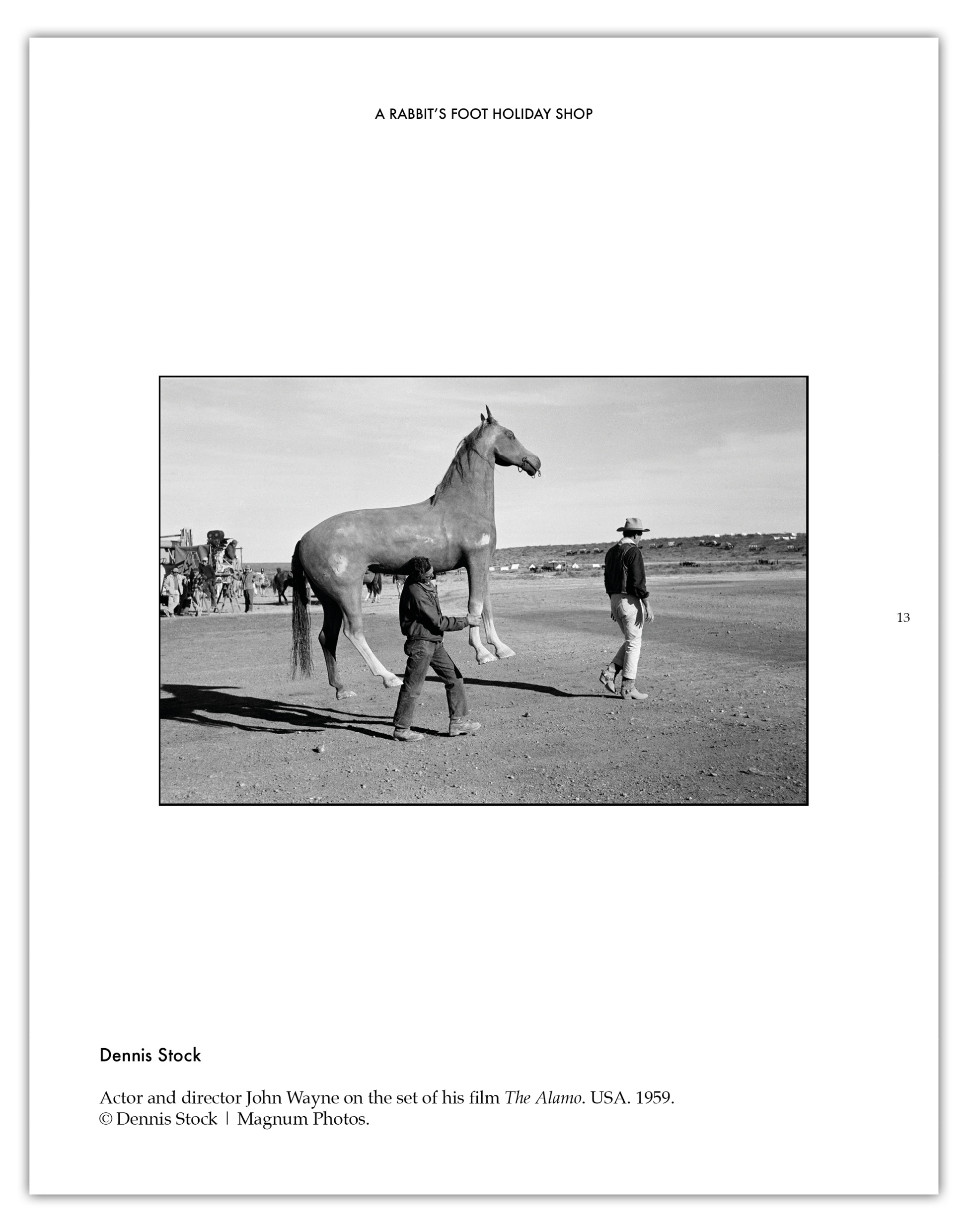 A RABBIT'S FOOT HOLIDAY SHOP

13

Dennis Stock

Actor and director John Wayne on the set of his film The Alamo. USA. 1959.
© Dennis Stock | Magnum Photos.